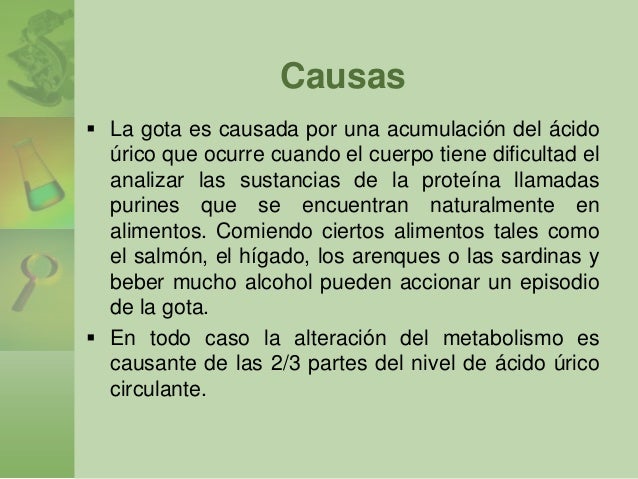 Causas

▪ La gota es causada por una acumulación del ácido úrico que ocurre cuando el cuerpo tiene dificultad el analizar las sustancias de la proteína llamadas purines que se encuentran naturalmente en alimentos. Comiendo ciertos alimentos tales como el salmón, el hígado, los arenques o las sardinas y beber mucho alcohol pueden accionar un episodio de la gota.

▪ En todo caso la alteración del metabolismo es causante de las 2/3 partes del nivel de ácido úrico circulante.